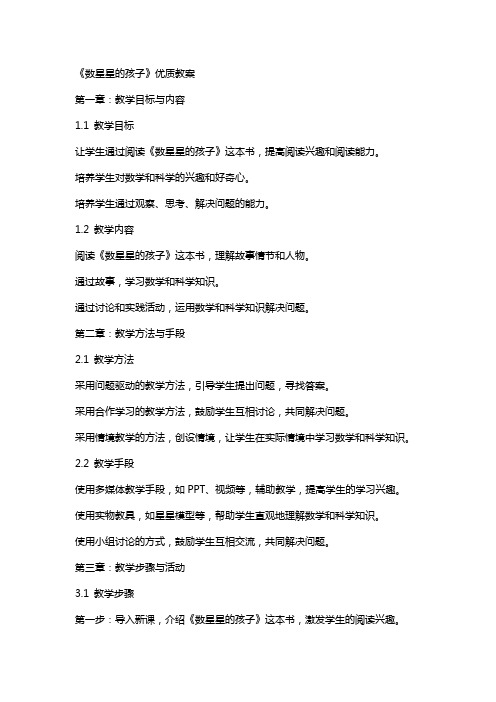 《数星星的孩子》优质教案

第一章：教学目标与内容

1.1 教学目标

让学生通过阅读《数星星的孩子》这本书，提高阅读兴趣和阅读能力。

培养学生对数学和科学的兴趣和好奇心。

培养学生通过观察、思考、解决问题的能力。

1.2 教学内容

阅读《数星星的孩子》这本书，理解故事情节和人物。

通过故事，学习数学和科学知识。

通过讨论和实践活动，运用数学和科学知识解决问题。

第二章：教学方法与手段

2.1 教学方法

采用问题驱动的教学方法，引导学生提出问题，寻找答案。

采用合作学习的教学方法，鼓励学生互相讨论，共同解决问题。

采用情境教学的方法，创设情境，让学生在实际情境中学习数学和科学知识。

2.2 教学手段

使用多媒体教学手段，如 PPT、视频等，辅助教学，提高学生的学习兴趣。

使用实物教具，如星星模型等，帮助学生直观地理解数学和科学知识。

使用小组讨论的方式，鼓励学生互相交流，共同解决问题。

第三章：教学步骤与活动

3.1 教学步骤

第一步：导入新课，介绍《数星星的孩子》这本书，激发学生的阅读兴趣。